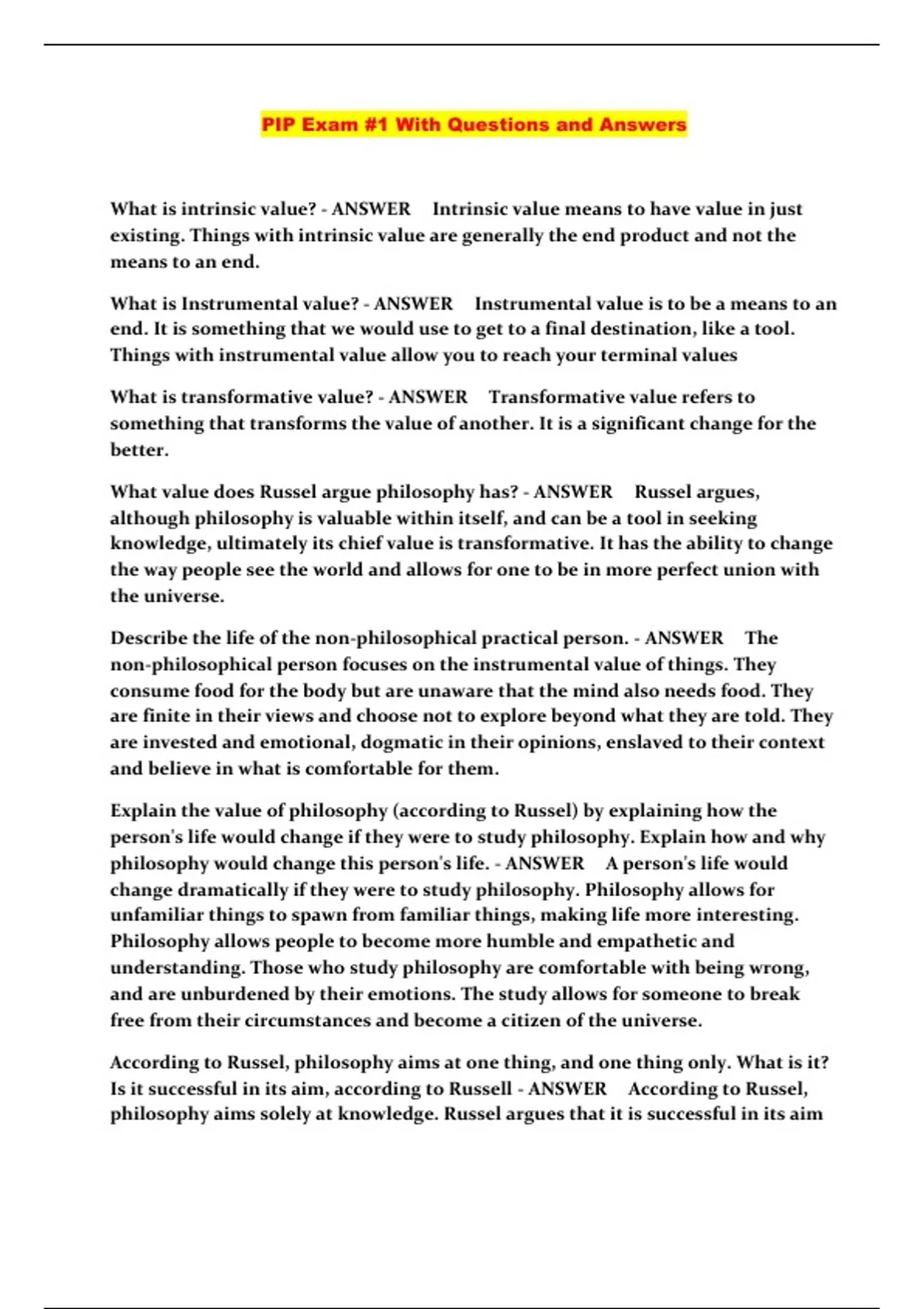 PIP Exam #1 With Questions and Answers

What is intrinsic value? - ANSWER Intrinsic value means to have value in just existing. Things with intrinsic value are generally the end product and not the means to an end.

What is Instrumental value? - ANSWER Instrumental value is to be a means to an end. It is something that we would use to get to a final destination, like a tool. Things with instrumental value allow you to reach your terminal values

What is transformative value? - ANSWER Transformative value refers to something that transforms the value of another. It is a significant change for the better.

What value does Russel argue philosophy has? - ANSWER Russel argues, although philosophy is valuable within itself, and can be a tool in seeking knowledge, ultimately its chief value is transformative. It has the ability to change the way people see the world and allows for one to be in more perfect union with the universe.

Describe the life of the non-philosophical practical person. - ANSWER The non-philosophical person focuses on the instrumental value of things. They consume food for the body but are unaware that the mind also needs food. They are finite in their views and choose not to explore beyond what they are told. They are invested and emotional, dogmatic in their opinions, enslaved to their context and believe in what is comfortable for them.

Explain the value of philosophy (according to Russel) by explaining how the person's life would change if they were to study philosophy. Explain how and why philosophy would change this person's life. - ANSWER A person's life would change dramatically if they were to study philosophy. Philosophy allows for unfamiliar things to spawn from familiar things, making life more interesting. Philosophy allows people to become more humble and empathetic and understanding. Those who study philosophy are comfortable with being wrong, and are unburdened by their emotions. The study allows for someone to break free from their circumstances and become a citizen of the universe.

According to Russel, philosophy aims at one thing, and one thing only. What is it? Is it successful in its aim, according to Russell - ANSWER According to Russel, philosophy aims solely at knowledge. Russel argues that it is successful in its aim